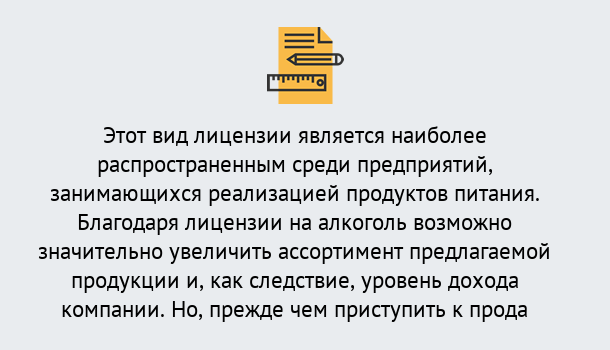 Этот вид лицензии является наиболее распространенным среди предприятий, занимающихся реализацией продуктов питания. Благодаря лицензии на алкоголь возможно значительно увеличить ассортимент предлагаемой продукции и, как следствие, уровень дохода компании. Но, прежде чем приступить к прода